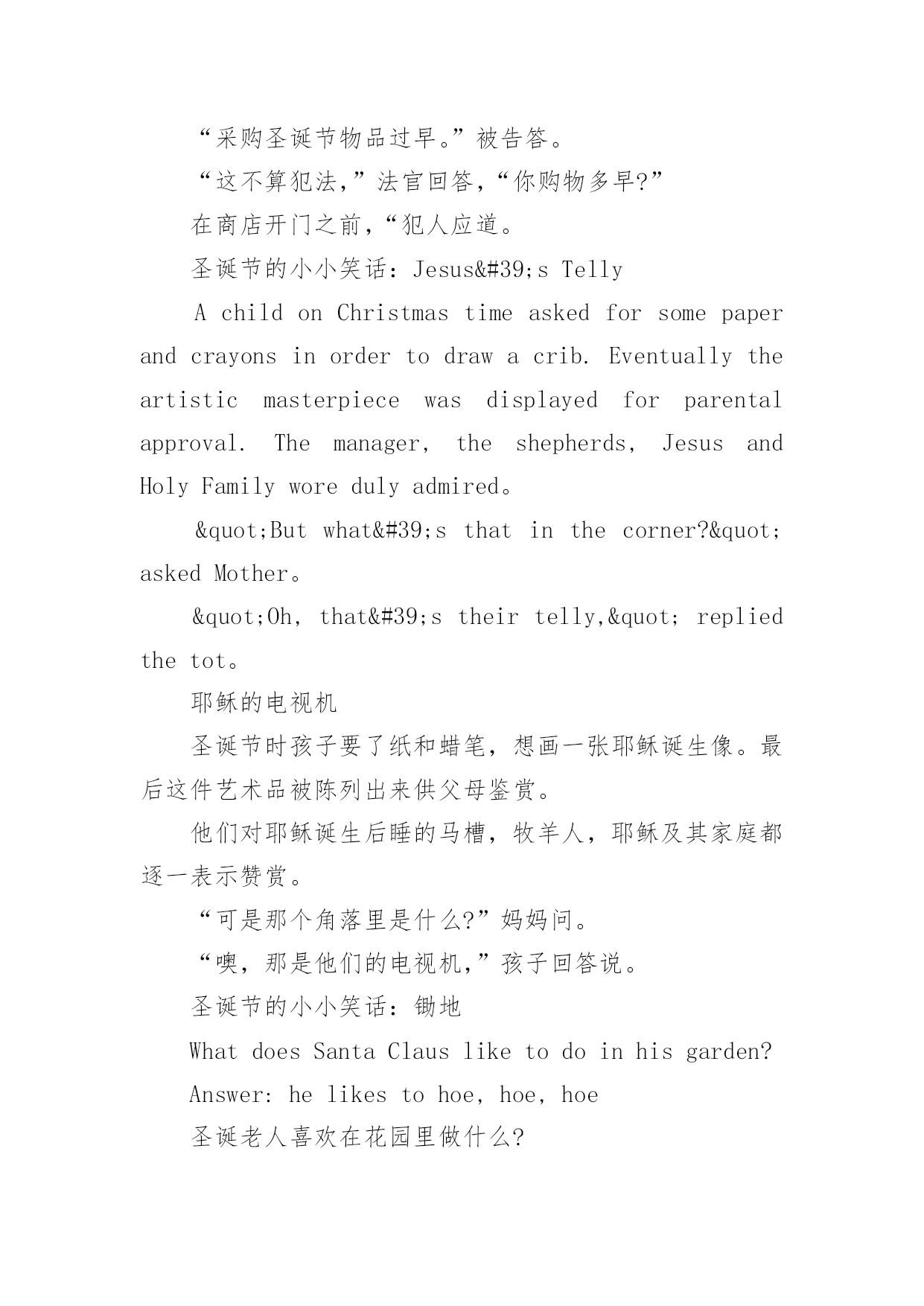 “采购圣诞节物品过早。”被告答。

“这不算犯法，”法官回答，“你购物多早?”

在商店开门之前，“犯人应道。

圣诞节的小小笑话：Jesus&#39;s Telly

A child on Christmas time asked for some paper and crayons in order to draw a crib. Eventually the artistic masterpiece was displayed for parental approval. The manager, the shepherds, Jesus and Holy Family wore duly admired。

&quot;But what&#39;s that in the corner?&quot; asked Mother。

&quot;Oh, that&#39;s their telly,&quot; replied the tot。

耶稣的电视机

圣诞节时孩子要了纸和蜡笔，想画一张耶稣诞生像。最后这件艺术品被陈列出来供父母鉴赏。

他们对耶稣诞生后睡的马槽，牧羊人，耶稣及其家庭都逐一表示赞赏。

“可是那个角落里是什么?”妈妈问。

“噢，那是他们的电视机，”孩子回答说。

圣诞节的小小笑话：锄地

What does Santa Claus like to do in his garden?

Answer: he likes to hoe, hoe, hoe

圣诞老人喜欢在花园里做什么?